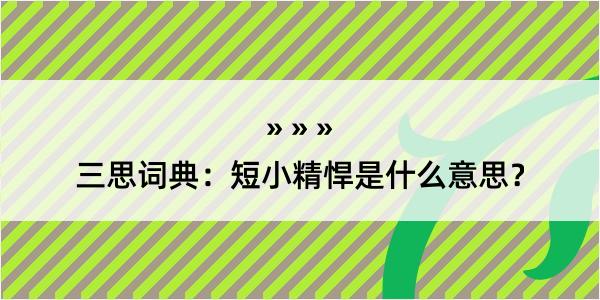 » » »
三思词典：短小精悍是什么意思？